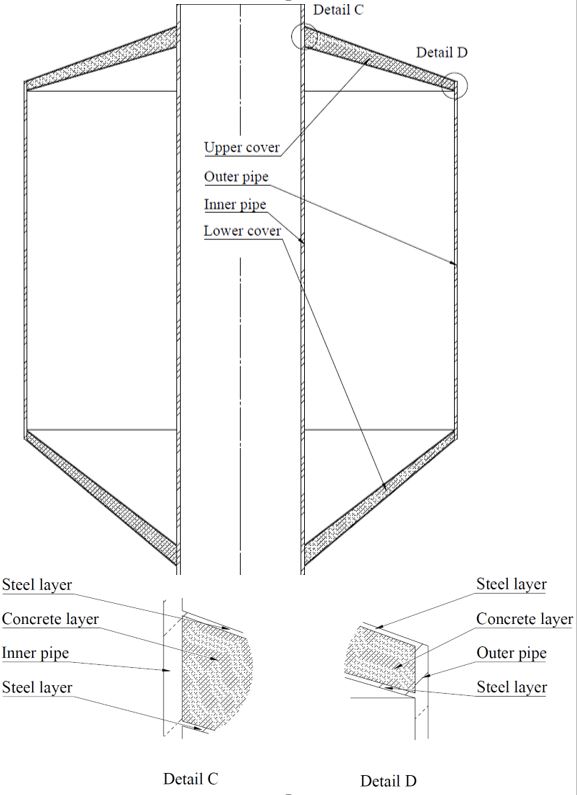 Detail C

Detail D

Upper cover

Outer pipe

Inner pipe

Lower cover

Steel layer

Concrete layer

Inner pipe

Steel layer

Steel layer

Concrete layer

Outer pipe

Steel layer

Detail C

Detail D